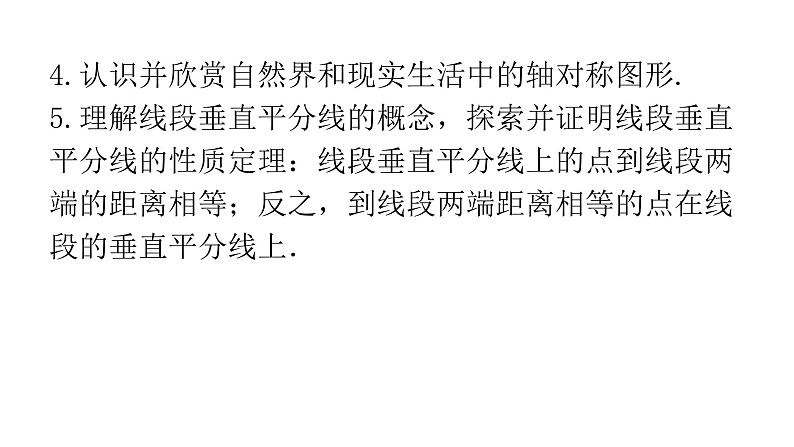 4.认识并欣赏自然界和现实生活中的轴对称图形.

5.理解线段垂直平分线的概念，探索并证明线段垂直平分线的性质定理：线段垂直平分线上的点到线段两端的距离相等；反之，到线段两端距离相等的点在线段的垂直平分线上.